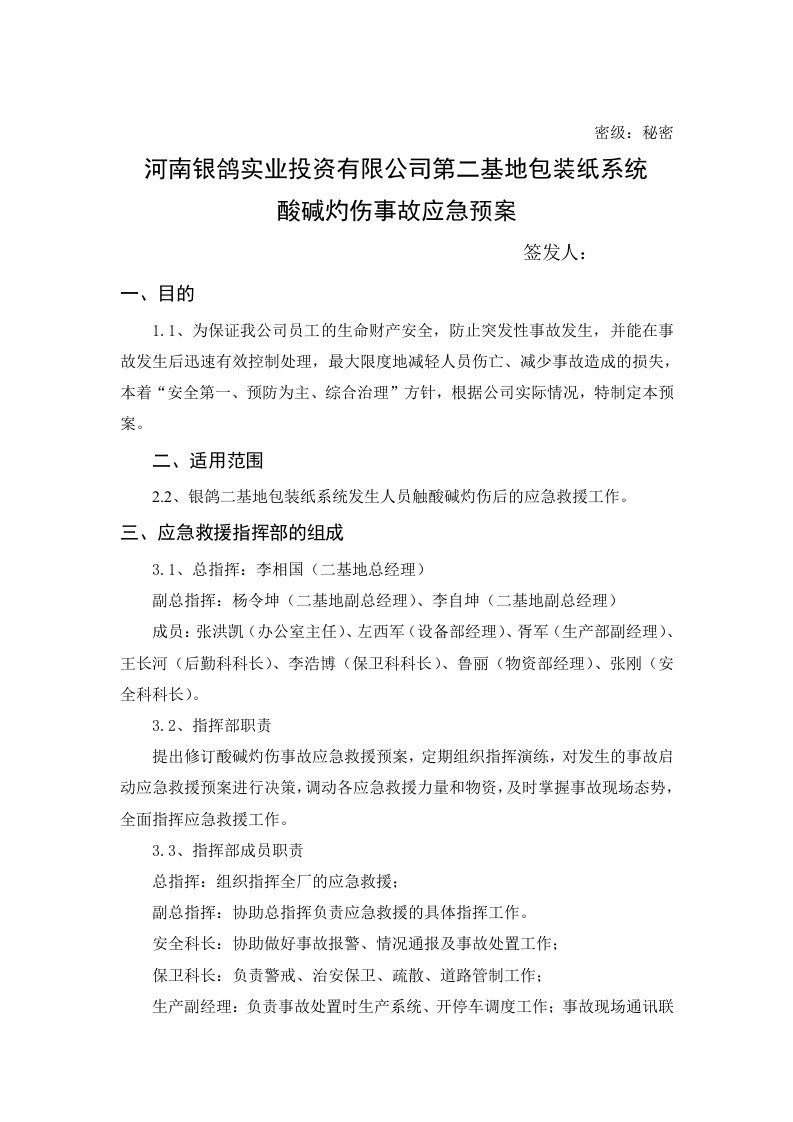 密级：秘密

河南银鸽实业投资有限公司第二基地包装纸系统
酸碱灼伤事故应急预案

签发人：

一、目的

1.1、为保证我公司员工的生命财产安全，防止突发性事故发生，并能在事故发生后迅速有效控制处理，最大限度地减轻人员伤亡、减少事故造成的损失，本着“安全第一、预防为主、综合治理”方针，根据公司实际情况，特制定本预案。

二、适用范围

2.2、银鸽二基地包装纸系统发生人员触酸碱灼伤后的应急救援工作。

三、应急救援指挥部的组成

3.1、总指挥：李相国（二基地总经理）

副总指挥：杨令坤（二基地副总经理）、李自坤（二基地副总经理）

成员：张洪凯（办公室主任）、左西军（设备部经理）、胥军（生产部副经理）、王长河（后勤科科长）、李浩博（保卫科科长）、鲁丽（物资部经理）、张刚（安全科科长）。

3.2、指挥部职责

提出修订酸碱灼伤事故应急救援预案，定期组织指挥演练，对发生的事故启动应急救援预案进行决策，调动各应急救援力量和物资，及时掌握事故现场态势，全面指挥应急救援工作。

3.3、指挥部成员职责

总指挥：组织指挥全厂的应急救援；

副总指挥：协助总指挥负责应急救援的具体指挥工作。

安全科长：协助做好事故报警、情况通报及事故处置工作；

保卫科长：负责警戒、治安保卫、疏散、道路管制工作；

生产副经理：负责事故处置时生产系统、开停车调度工作；事故现场通讯联